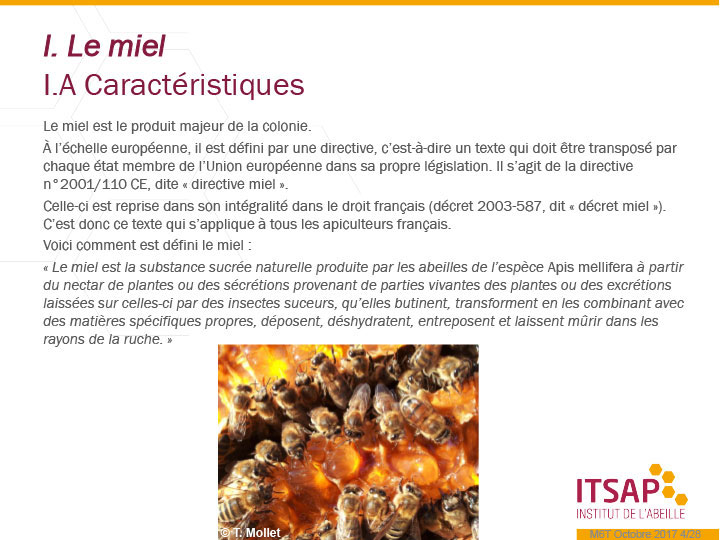 I. Le miel
I.A Caractéristiques

Le miel est le produit majeur de la colonie.

À l'échelle européenne, il est défini par une directive, c'est-à-dire un texte qui doit être transposé par chaque état membre de l'Union européenne dans sa propre législation. Il s'agit de la directive n°2001/110 CE, dite « directive miel ».

Celle-ci est reprise dans son intégralité dans le droit français (décret 2003-587, dit « décret miel »). C'est donc ce texte qui s'applique à tous les apiculteurs français.

Voici comment est défini le miel :

« Le miel est la substance sucrée naturelle produite par les abeilles de l'espèce Apis mellifera à partir du nectar de plantes ou des sécrétions provenant de parties vivantes des plantes ou des excrétions laissées sur celles-ci par des insectes suceurs, qu'elles butinent, transforment en les combinant avec des matières spécifiques propres, déposent, déshydratent, entreposent et laissent mûrir dans les rayons de la ruche. »

© T. Mollet

ITSAP
INSTITUT DE L'ABEILLE

M6T Octobre 2017 4/28